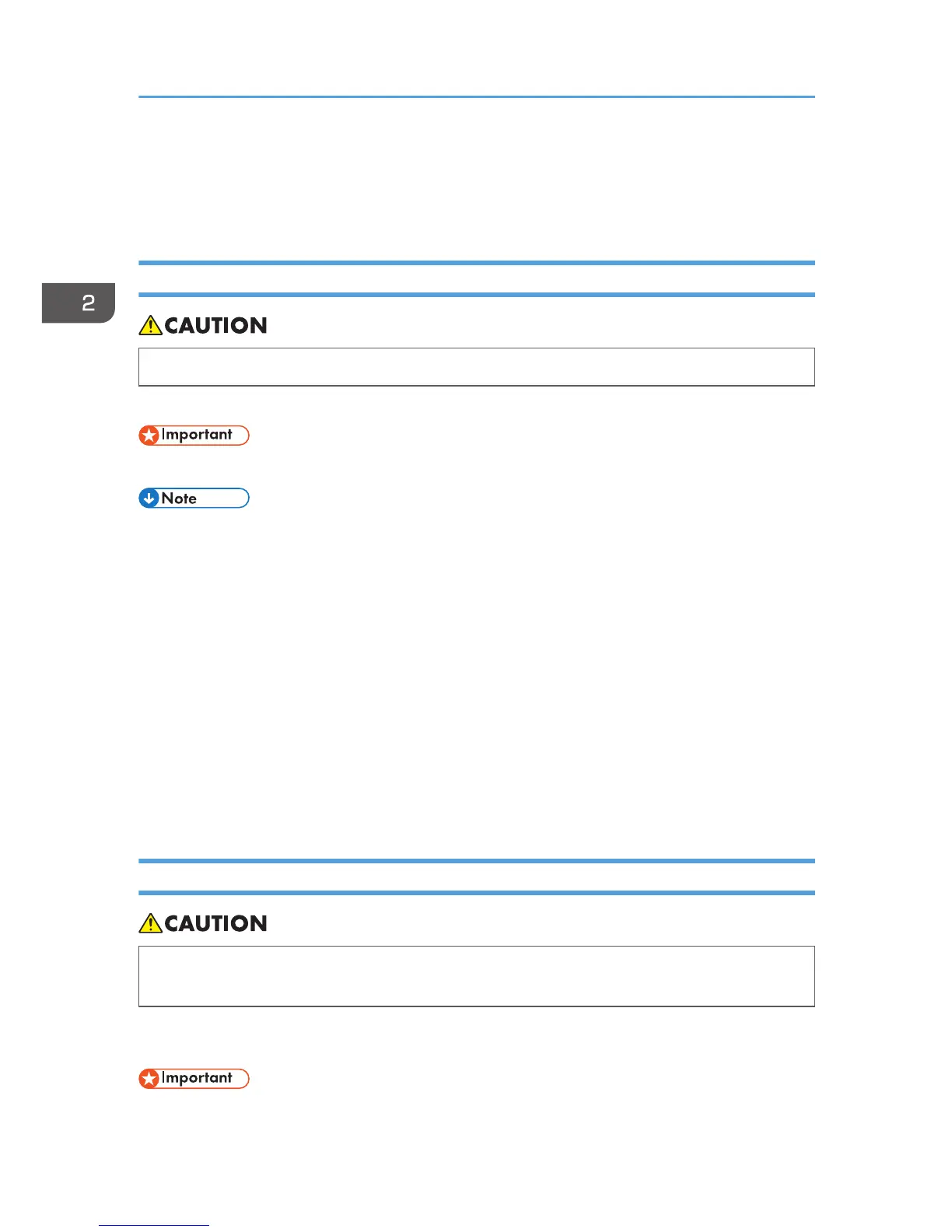 2

CAUTION

Important

Note

CAUTION

Important